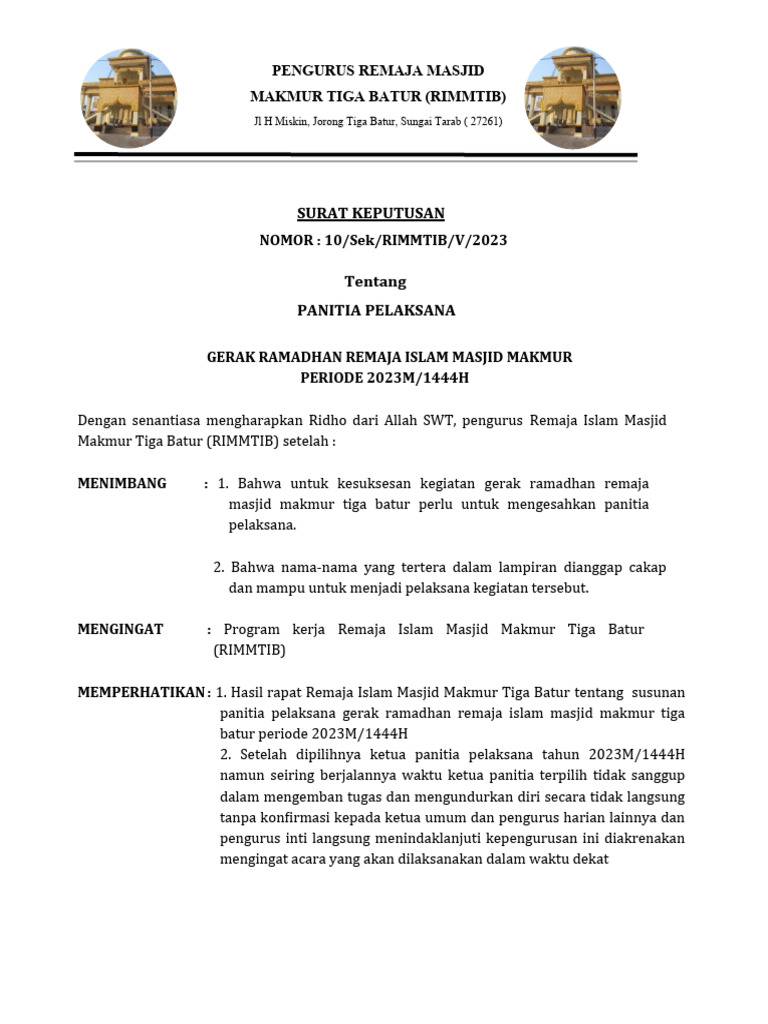 PENGURUS REMAJA MASJID
MAKMUR TIGA BATUR (RIMMTIB)
Jl H Miskin, Jorong Tiga Batur, Sungai Tarab ( 27261)

SURAT KEPUTUSAN
NOMOR : 10/Sek/RIMMTIB/V/2023

Tentang
PANITIA PELAKSANA

GERAK RAMADHAN REMAJA ISLAM MASJID MAKMUR
PERIODE 2023M/1444H

Dengan senantiasa mengharapkan Ridho dari Allah SWT, pengurus Remaja Islam Masjid Makmur Tiga Batur (RIMMTIB) setelah :

MENIMBANG : 1. Bahwa untuk kesuksesan kegiatan gerak ramadhan remaja masjid makmur tiga batur perlu untuk mengesahkan panitia pelaksana.

2. Bahwa nama-nama yang tertera dalam lampiran dianggap cakap dan mampu untuk menjadi pelaksana kegiatan tersebut.

MENGINGAT : Program kerja Remaja Islam Masjid Makmur Tiga Batur (RIMMTIB)

MEMPERHATIKAN : 1. Hasil rapat Remaja Islam Masjid Makmur Tiga Batur tentang susunan panitia pelaksana gerak ramadhan remaja islam masjid makmur tiga batur periode 2023M/1444H
2. Setelah dipilihnya ketua panitia pelaksana tahun 2023M/1444H namun seiring berjalannya waktu ketua panitia terpilih tidak sanggup dalam mengemban tugas dan mengundurkan diri secara tidak langsung tanpa konfirmasi kepada ketua umum dan pengurus harian lainnya dan pengurus inti langsung menindaklanjuti kepengurusan ini diakrenakan mengingat acara yang akan dilaksanakan dalam waktu dekat